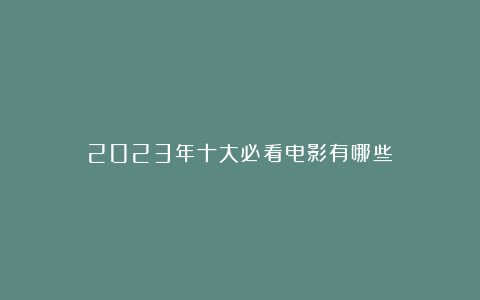 2023年十大必看电影有哪些